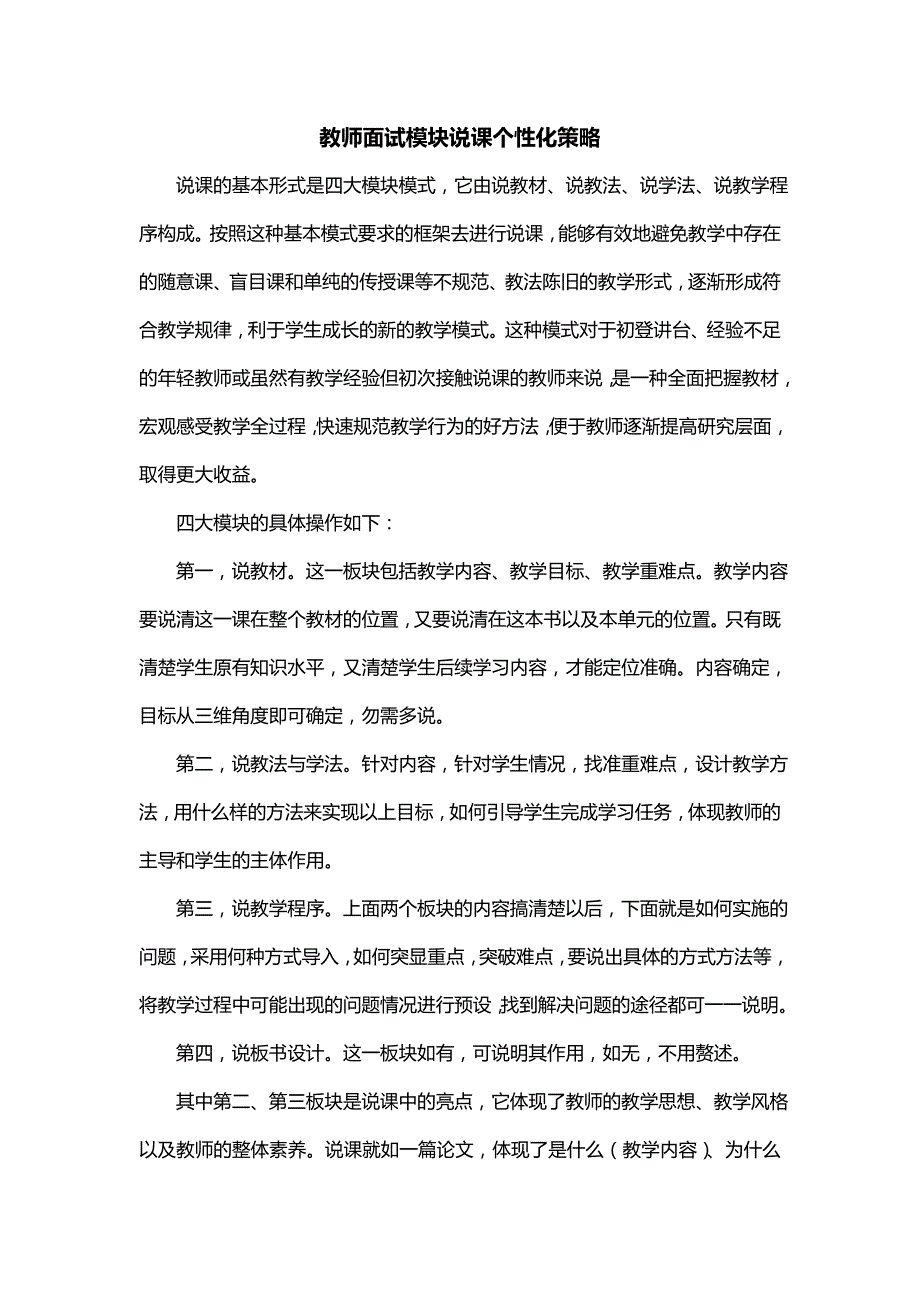 教师面试模块说课个性化策略

说课的基本形式是四大模块模式，它由说教材、说教法、说学法、说教学程序构成。按照这种基本模式要求的框架去进行说课，能够有效地避免教学中存在的随意课、盲目课和单纯的传授课等不规范、教法陈旧的教学形式，逐渐形成符合教学规律，利于学生成长的新的教学模式。这种模式对于初登讲台、经验不足的年轻教师或虽然有教学经验但初次接触说课的教师来说，是一种全面把握教材，宏观感受教学全过程，快速规范教学行为的好方法，便于教师逐渐提高研究层面，取得更大收益。

四大模块的具体操作如下：

第一，说教材。这一板块包括教学内容、教学目标、教学重难点。教学内容要说清这一课在整个教材的位置，又要说清在这本书以及本单元的位置。只有既清楚学生原有知识水平，又清楚学生后续学习内容，才能定位准确。内容确定，目标从三维角度即可确定，勿需多说。

第二，说教法与学法。针对内容，针对学生情况，找准重难点，设计教学方法，用什么样的方法来实现以上目标，如何引导学生完成学习任务，体现教师的主导和学生的主体作用。

第三，说教学程序。上面两个板块的内容搞清楚以后，下面就是如何实施的问题，采用何种方式导入，如何突显重点，突破难点，要说出具体的方式方法等，将教学过程中可能出现的问题情况进行预设，找到解决问题的途径都可一一说明。

第四，说板书设计。这一板块如有，可说明其作用，如无，不用赘述。

其中第二、第三板块是说课中的亮点，它体现了教师的教学思想、教学风格以及教师的整体素养。说课就如一篇论文，体现了是什么（教学内容）、为什么